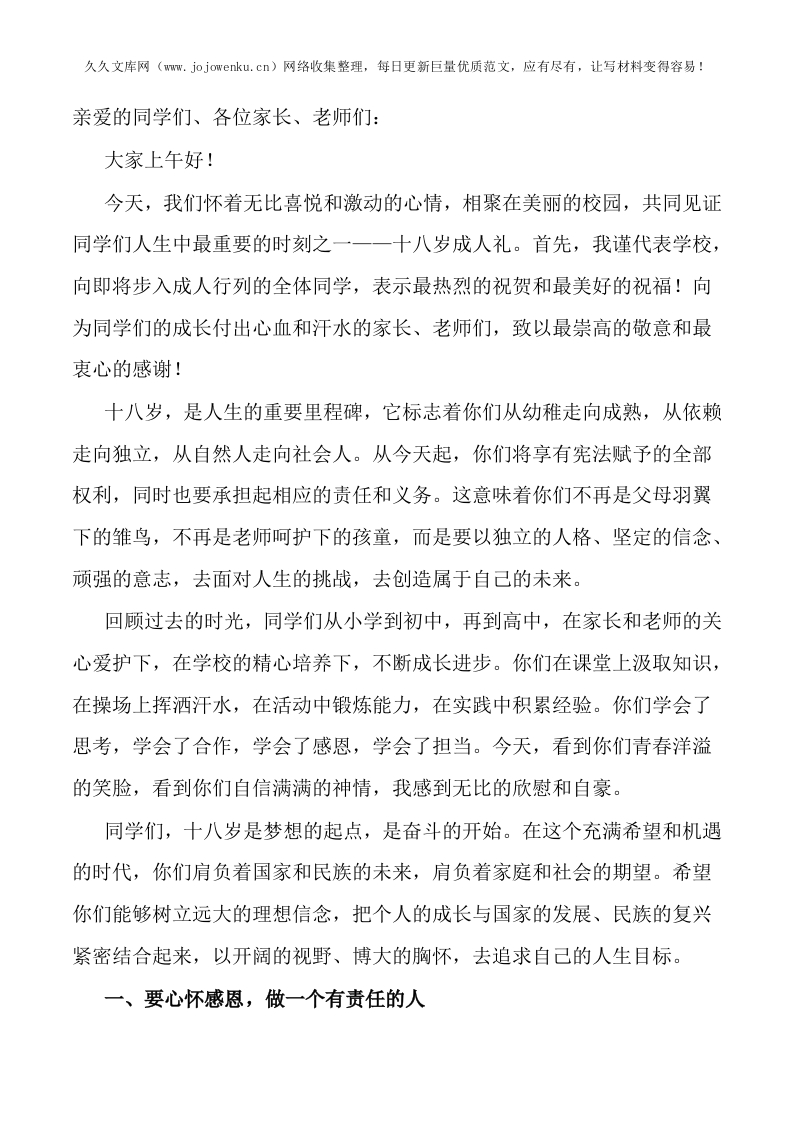 久久文库网（www.jojowenku.cn）网络收集整理，每日更新巨量优质范文，应有尽有，让写材料变得容易！

亲爱的同学们、各位家长、老师们：

大家上午好！

今天，我们怀着无比喜悦和激动的心情，相聚在美丽的校园，共同见证同学们人生中最重要的时刻之一——十八岁成人礼。首先，我谨代表学校，向即将步入成人行列的全体同学，表示最热烈的祝贺和最美好的祝福！向为同学们的成长付出心血和汗水的家长、老师们，致以最崇高的敬意和最衷心的感谢！

十八岁，是人生的重要里程碑，它标志着你们从幼稚走向成熟，从依赖走向独立，从自然人走向社会人。从今天起，你们将享有宪法赋予的全部权利，同时也要承担起相应的责任和义务。这意味着你们不再是父母羽翼下的雏鸟，不再是老师呵护下的孩童，而是要以独立的人格、坚定的信念、顽强的意志，去面对人生的挑战，去创造属于自己的未来。

回顾过去的时光，同学们从小学到初中，再到高中，在家长和老师的关心爱护下，在学校的精心培养下，不断成长进步。你们在课堂上汲取知识，在操场上挥洒汗水，在活动中锻炼能力，在实践中积累经验。你们学会了思考，学会了合作，学会了感恩，学会了担当。今天，看到你们青春洋溢的笑脸，看到你们自信满满的神情，我感到无比的欣慰和自豪。

同学们，十八岁是梦想的起点，是奋斗的开始。在这个充满希望和机遇的时代，你们肩负着国家和民族的未来，肩负着家庭和社会的期望。希望你们能够树立远大的理想信念，把个人的成长与国家的发展、民族的复兴紧密结合起来，以开阔的视野、博大的胸怀，去追求自己的人生目标。

一、要心怀感恩，做一个有责任的人